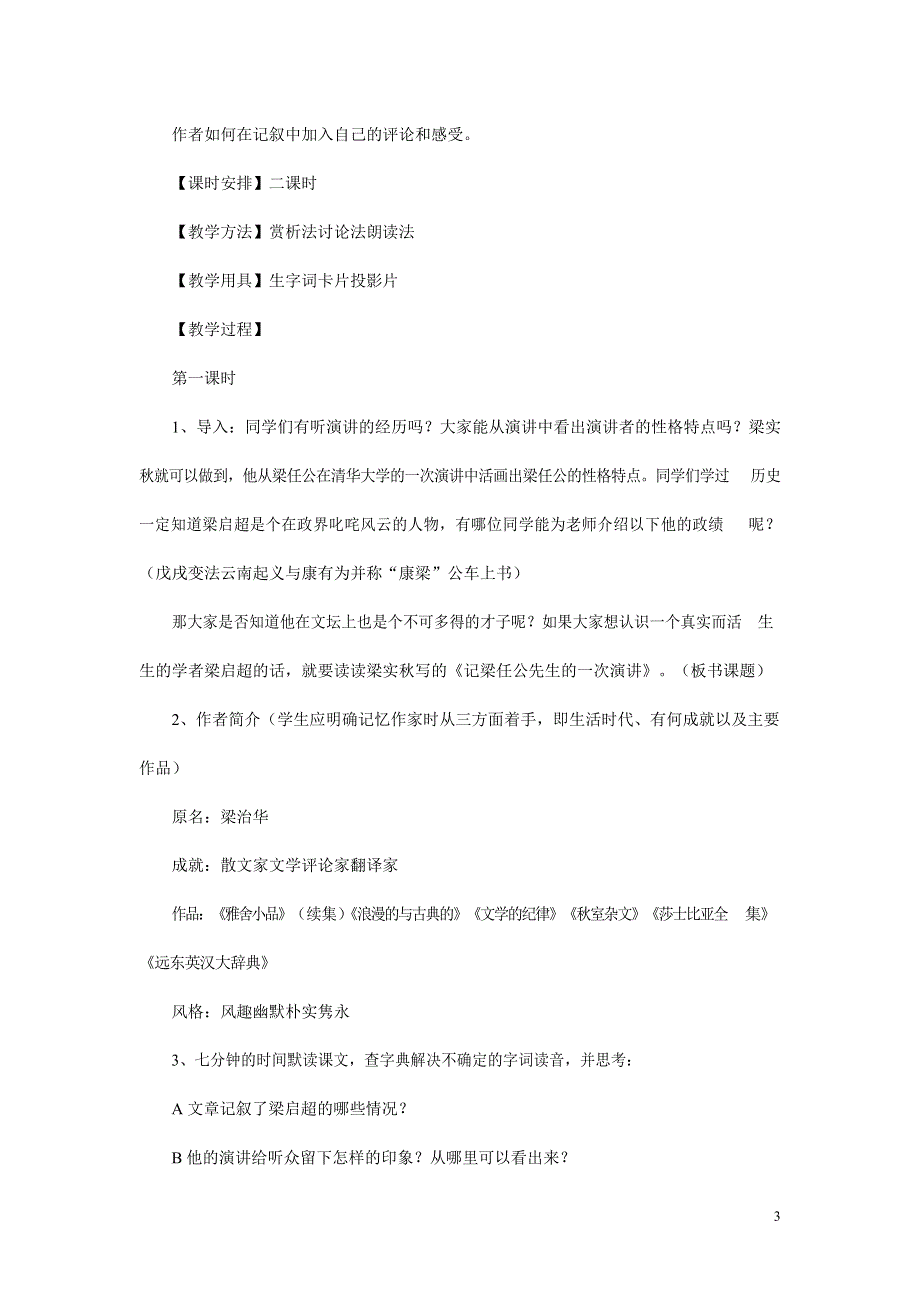 作者如何在记叙中加入自己的评论和感受。

【课时安排】二课时

【教学方法】赏析法讨论法朗读法

【教学用具】生字词卡片投影片

【教学过程】

第一课时

1、导入：同学们有听演讲的经历吗？大家能从演讲中看出演讲者的性格特点吗？梁实秋就可以做到，他从梁任公在清华大学的一次演讲中活画出梁任公的性格特点。同学们学过 历史一定知道梁启超是个在政界叱咤风云的人物，有哪位同学能为老师介绍以下他的政绩 呢？（戊戌变法云南起义与康有为并称“康梁”公车上书）

那大家是否知道他在文坛上也是个不可多得的才子呢？如果大家想认识一个真实而活 生生的学者梁启超的话，就要读读梁实秋写的《记梁任公先生的一次演讲》。（板书课题）

2、作者简介（学生应明确记忆作家时从三方面着手，即生活时代、有何成就以及主要作品）

原名：梁治华

成就：散文家文学评论家翻译家

作品：《雅舍小品》（续集）《浪漫的与古典的》《文学的纪律》《秋室杂文》《莎士比亚全 集》《远东英汉大辞典》

风格：风趣幽默朴实隽永

3、七分钟的时间默读课文，查字典解决不确定的字词读音，并思考：

A 文章记叙了梁启超的哪些情况？

B 他的演讲给听众留下怎样的印象？从哪里可以看出来？

3